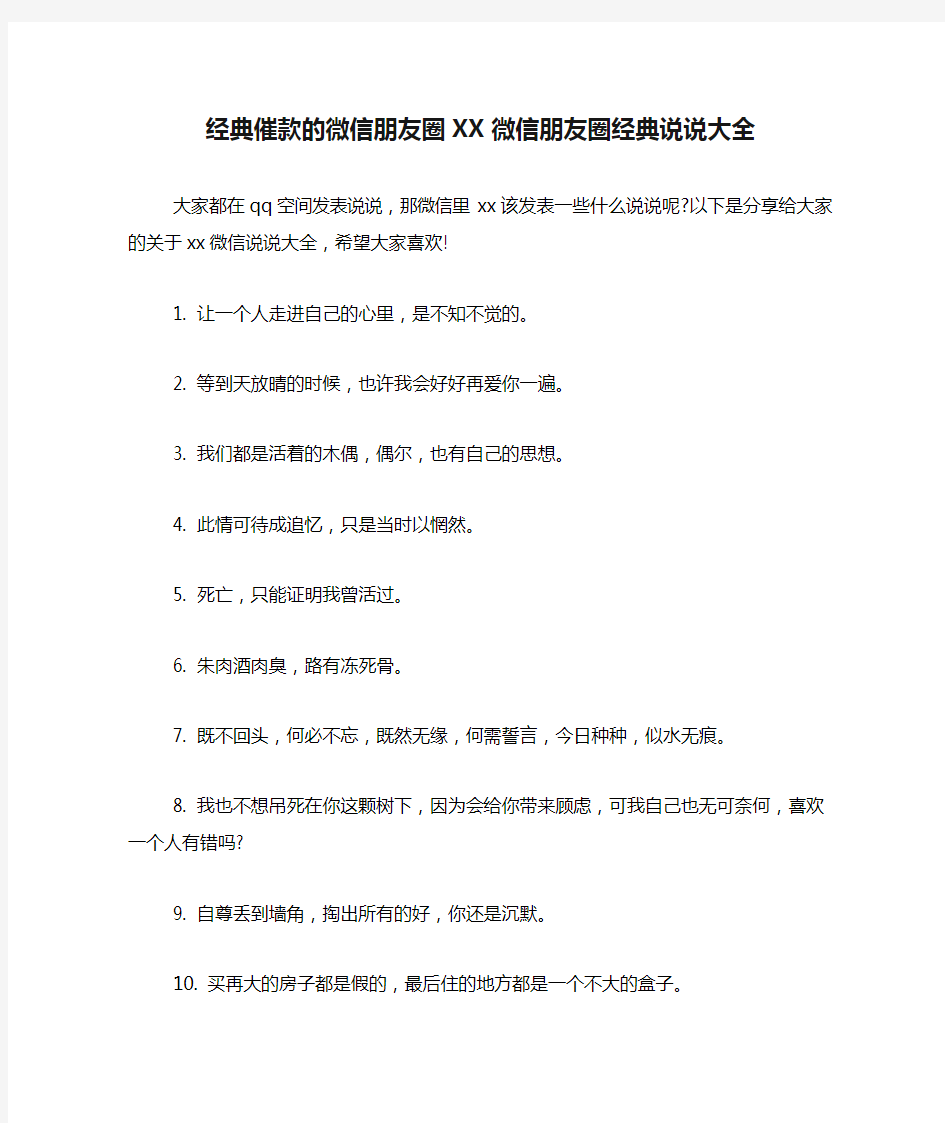 经典催款的微信朋友圈XX微信朋友圈经典说说大全

大家都在qq空间发表说说，那微信里xx该发表一些什么说说呢?以下是分享给大家的关于xx微信说说大全，希望大家喜欢!

1. 让一个人走进自己的心里，是不知不觉的。

2. 等到天放晴的时候，也许我会好好再爱你一遍。

3. 我们都是活着的木偶，偶尔，也有自己的思想。

4. 此情可待成追忆，只是当时以惘然。

5. 死亡，只能证明我曾活过。

6. 朱肉酒肉臭，路有冻死骨。

7. 既不回头，何必不忘，既然无缘，何需誓言，今日种种，似水无痕。

8. 我也不想吊死在你这颗树下，因为会给你带来顾虑，可我自己也无可奈何，喜欢一个人有错吗?

9. 自尊丢到墙角，掏出所有的好，你还是沉默。

10. 买再大的房子都是假的，最后住的地方都是一个不大的盒子。